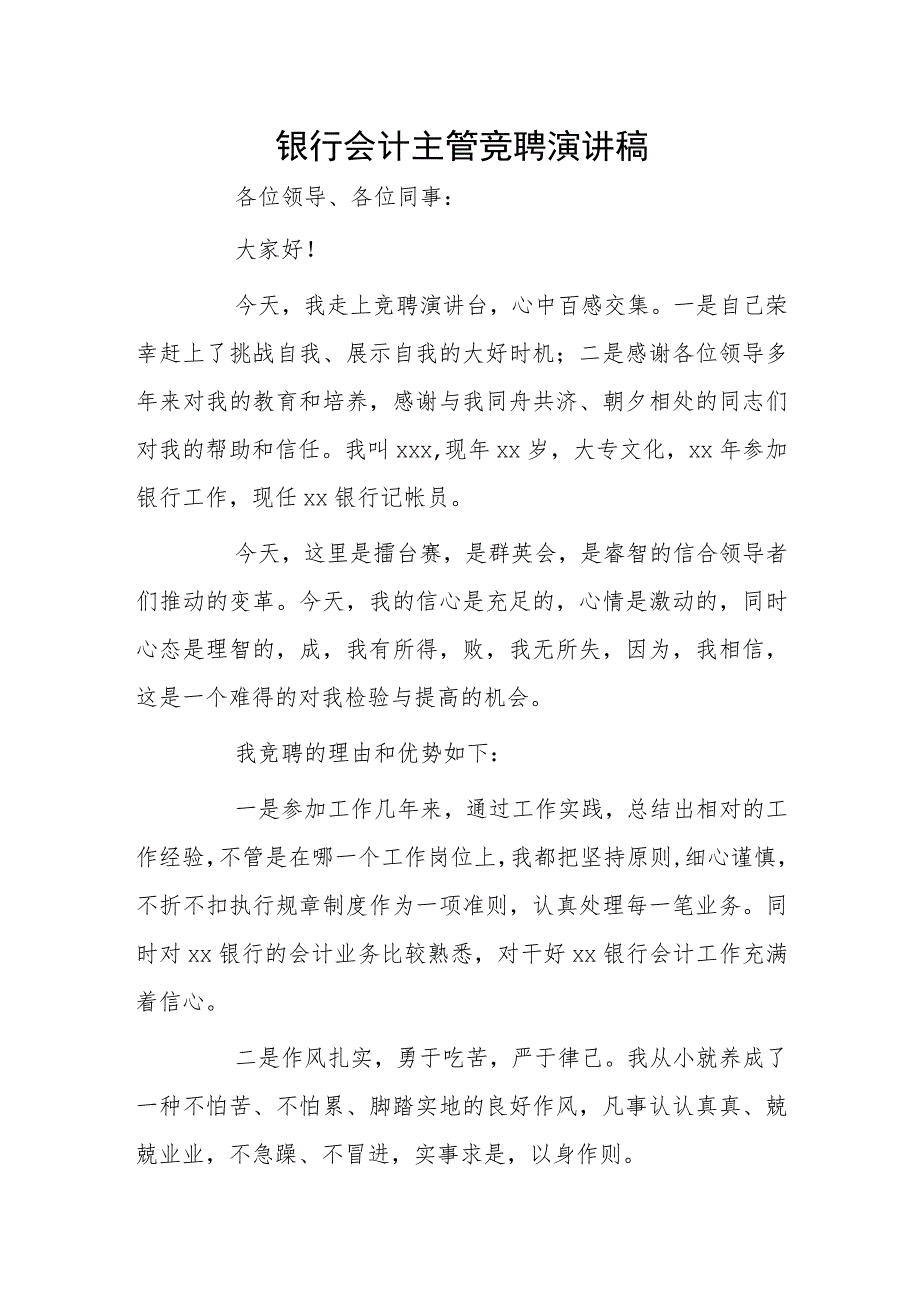 银行会计主管竞聘演讲稿

各位领导、各位同事：

大家好！

今天，我走上竞聘演讲台，心中百感交集。一是自己荣幸赶上了挑战自我、展示自我的大好时机；二是感谢各位领导多年来对我的教育和培养，感谢与我同舟共济、朝夕相处的同志们对我的帮助和信任。我叫xxx,现年xx岁，大专文化，xx年参加银行工作，现任xx银行记帐员。

今天，这里是擂台赛，是群英会，是睿智的信合领导者们推动的变革。今天，我的信心是充足的，心情是激动的，同时心态是理智的，成，我有所得，败，我无所失，因为，我相信，这是一个难得的对我检验与提高的机会。

我竞聘的理由和优势如下：

一是参加工作几年来，通过工作实践，总结出相对的工作经验，不管是在哪一个工作岗位上，我都把坚持原则，细心谨慎，不折不扣执行规章制度作为一项准则，认真处理每一笔业务。同时对xx银行的会计业务比较熟悉，对干好xx银行会计工作充满着信心。

二是作风扎实，勇于吃苦，严于律己。我从小就养成了一种不怕苦、不怕累、脚踏实地的良好作风，凡事认认真真、兢兢业业，不急躁、不冒进，实事求是，以身作则。